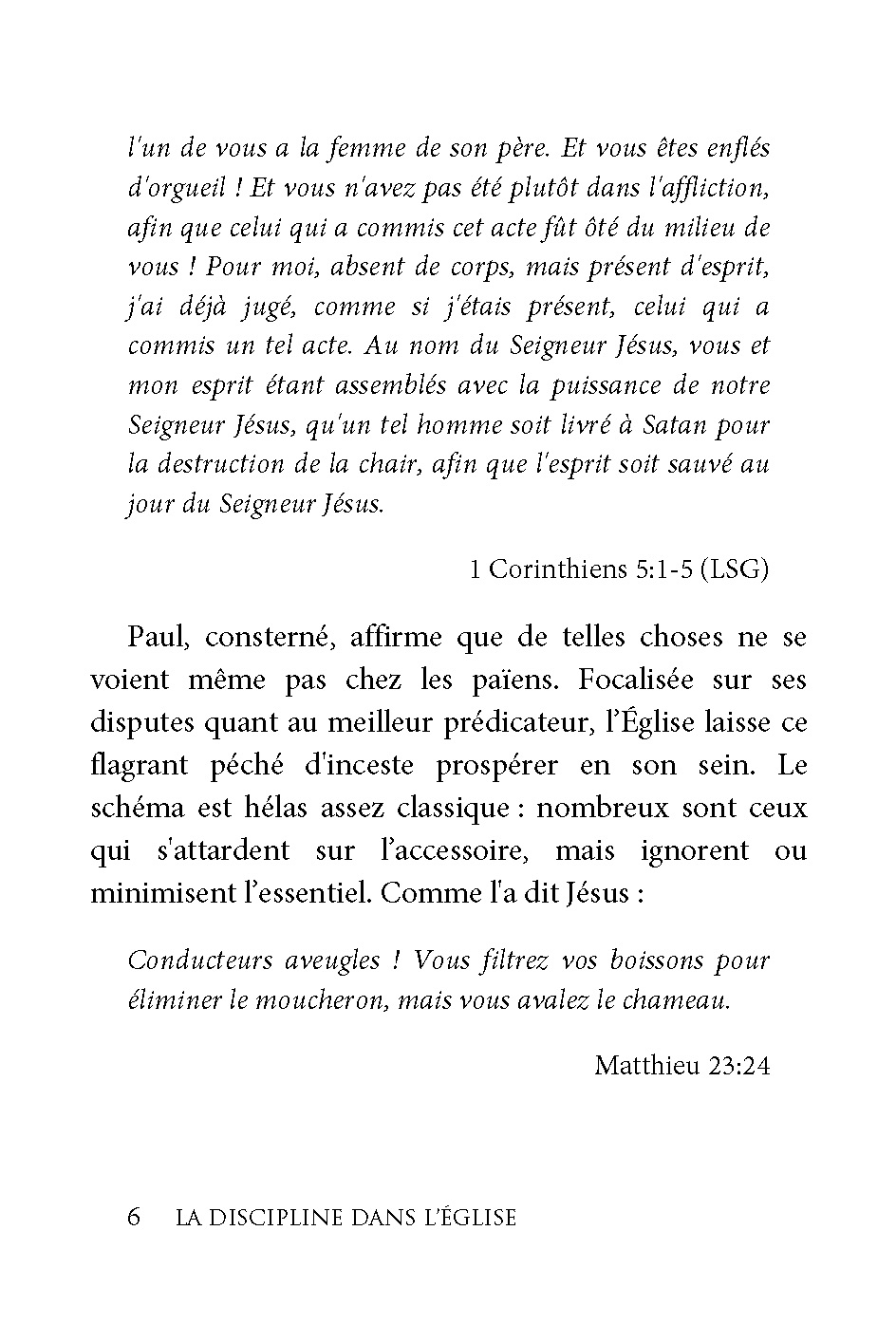 l'un de vous a la femme de son père. Et vous êtes enflés d'orgueil ! Et vous n'avez pas été plutôt dans l'affliction, afin que celui qui a commis cet acte fût ôté du milieu de vous ! Pour moi, absent de corps, mais présent d'esprit, j'ai déjà jugé, comme si j'étais présent, celui qui a commis un tel acte. Au nom du Seigneur Jésus, vous et mon esprit étant assemblés avec la puissance de notre Seigneur Jésus, qu'un tel homme soit livré à Satan pour la destruction de la chair, afin que l'esprit soit sauvé au jour du Seigneur Jésus.

1 Corinthiens 5:1-5 (LSG)

Paul, consterné, affirme que de telles choses ne se voient même pas chez les païens. Focalisée sur ses disputes quant au meilleur prédicateur, l'Église laisse ce flagrant péché d'inceste prospérer en son sein. Le schéma est hélas assez classique : nombreux sont ceux qui s'attardent sur l'accessoire, mais ignorent ou minimisent l'essentiel. Comme l'a dit Jésus :

Conducteurs aveugles ! Vous filtrez vos boissons pour éliminer le moucheron, mais vous avalez le chameau.

Matthieu 23:24

6 LA DISCIPLINE DANS L'ÉGLISE